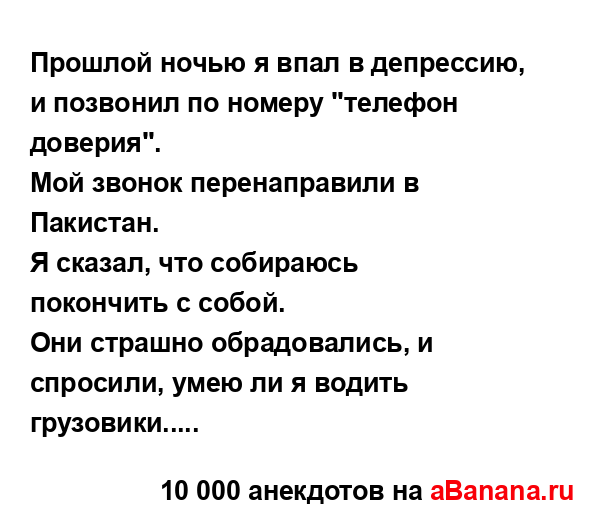 Прошлой ночью я впал в депрессию, и позвонил по номеру "телефон доверия".
Мой звонок перенаправили в Пакистан.
Я сказал, что собираюсь покончить с собой.
Они страшно обрадовались, и спросили, умею ли я водить грузовики.....

10 000 анекдотов на aBanana.ru